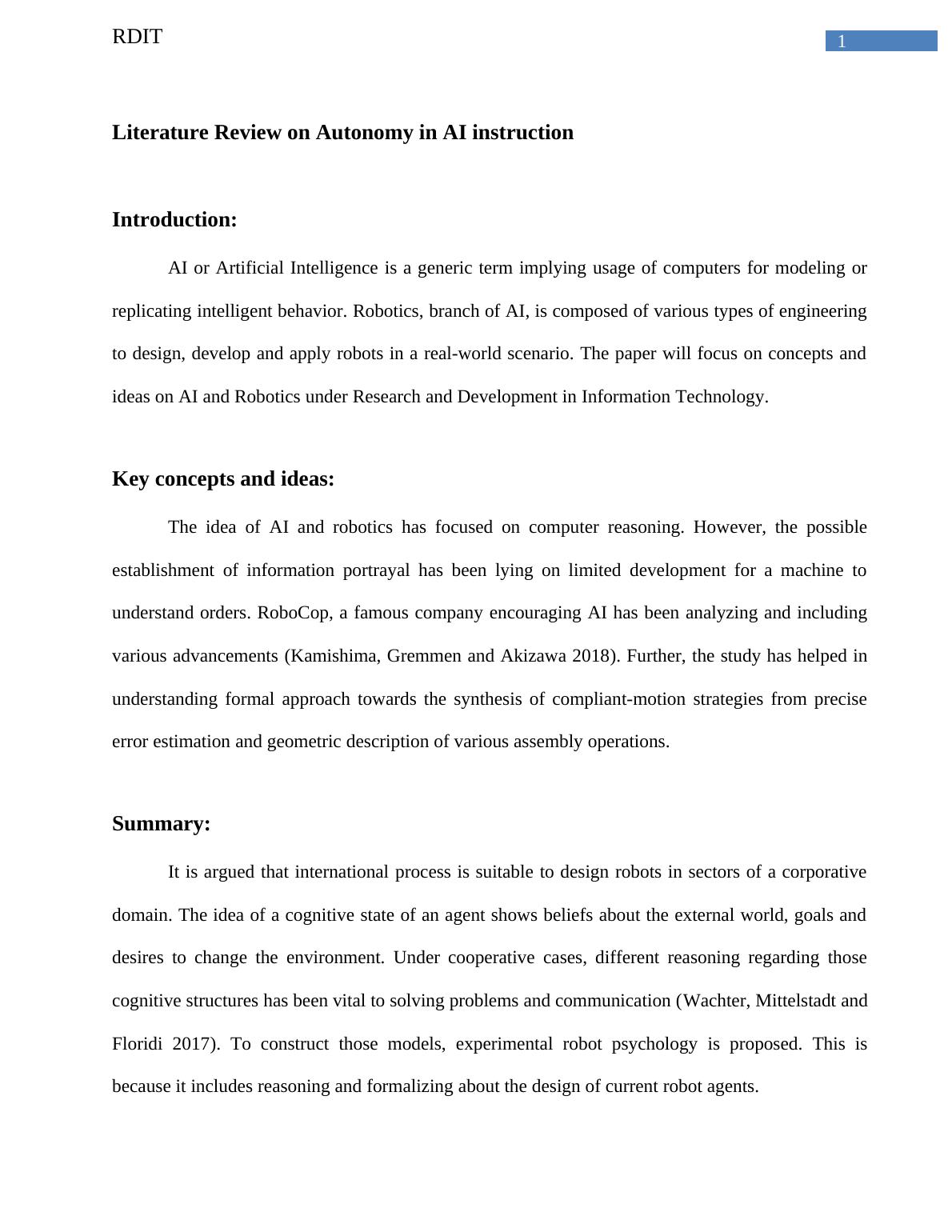 RDIT

1

Literature Review on Autonomy in AI instruction

Introduction:

AI or Artificial Intelligence is a generic term implying usage of computers for modeling or replicating intelligent behavior. Robotics, branch of AI, is composed of various types of engineering to design, develop and apply robots in a real-world scenario. The paper will focus on concepts and ideas on AI and Robotics under Research and Development in Information Technology.

Key concepts and ideas:

The idea of AI and robotics has focused on computer reasoning. However, the possible establishment of information portrayal has been lying on limited development for a machine to understand orders. RoboCop, a famous company encouraging AI has been analyzing and including various advancements (Kamishima, Gremmen and Akizawa 2018). Further, the study has helped in understanding formal approach towards the synthesis of compliant-motion strategies from precise error estimation and geometric description of various assembly operations.

Summary:

It is argued that international process is suitable to design robots in sectors of a corporative domain. The idea of a cognitive state of an agent shows beliefs about the external world, goals and desires to change the environment. Under cooperative cases, different reasoning regarding those cognitive structures has been vital to solving problems and communication (Wachter, Mittelstadt and Floridi 2017). To construct those models, experimental robot psychology is proposed. This is because it includes reasoning and formalizing about the design of current robot agents.